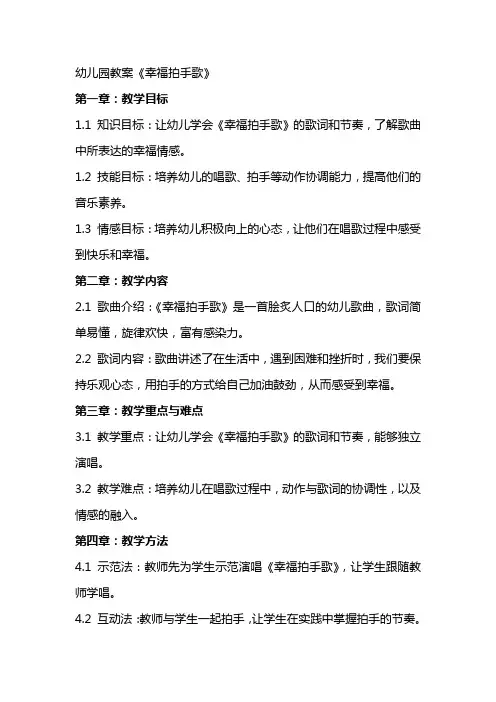 幼儿园教案《幸福拍手歌》

第一章：教学目标

1.1 知识目标：让幼儿学会《幸福拍手歌》的歌词和节奏，了解歌曲中所表达的幸福情感。

1.2 技能目标：培养幼儿的唱歌、拍手等动作协调能力，提高他们的音乐素养。

1.3 情感目标：培养幼儿积极向上的心态，让他们在唱歌过程中感受到快乐和幸福。

第二章：教学内容

2.1 歌曲介绍：《幸福拍手歌》是一首脍炙人口的幼儿歌曲，歌词简单易懂，旋律欢快，富有感染力。

2.2 歌词内容：歌曲讲述了在生活中，遇到困难和挫折时，我们要保持乐观心态，用拍手的方式给自己加油鼓劲，从而感受到幸福。

第三章：教学重点与难点

3.1 教学重点：让幼儿学会《幸福拍手歌》的歌词和节奏，能够独立演唱。

3.2 教学难点：培养幼儿在唱歌过程中，动作与歌词的协调性，以及情感的融入。

第四章：教学方法

4.1 示范法：教师先为学生示范演唱《幸福拍手歌》，让学生跟随教师学唱。

4.2 互动法：教师与学生一起拍手，让学生在实践中掌握拍手的节奏。